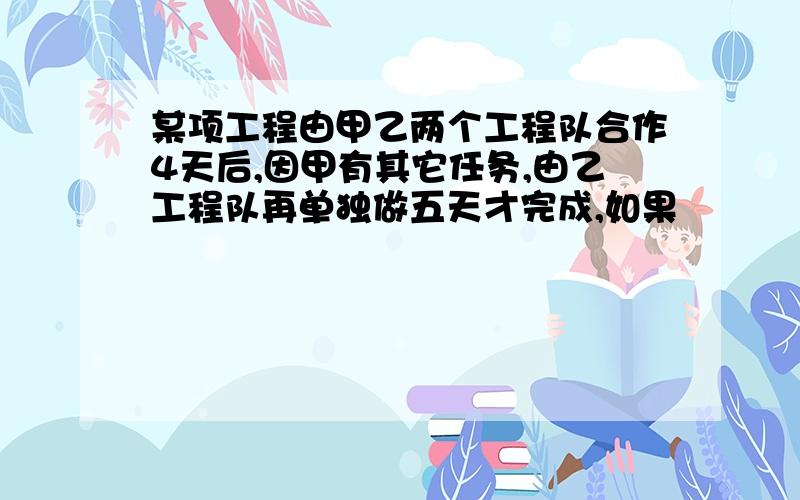 某项工程由甲乙两个工程队合作4天后,因甲有其它任务,由乙工程队再单独做五天才完成,如果